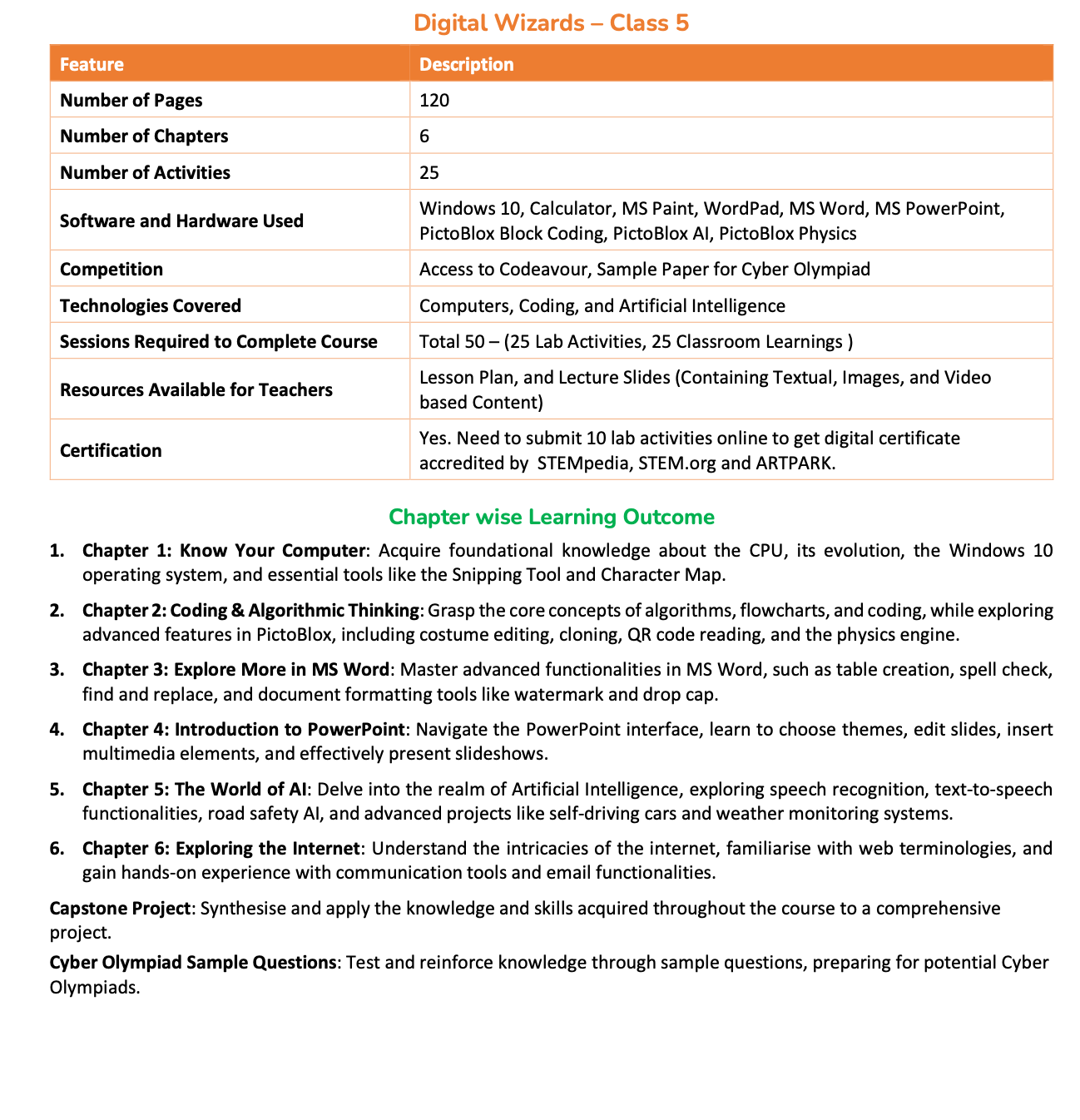 Digital Wizards – Class 5

| Feature | Description |
|---|---|
| Number of Pages | 120 |
| Number of Chapters | 6 |
| Number of Activities | 25 |
| Software and Hardware Used | Windows 10, Calculator, MS Paint, WordPad, MS Word, MS PowerPoint, PictoBlox Block Coding, PictoBlox AI, PictoBlox Physics |
| Competition | Access to Codeavour, Sample Paper for Cyber Olympiad |
| Technologies Covered | Computers, Coding, and Artificial Intelligence |
| Sessions Required to Complete Course | Total 50 – (25 Lab Activities, 25 Classroom Learnings ) |
| Resources Available for Teachers | Lesson Plan, and Lecture Slides (Containing Textual, Images, and Video based Content) |
| Certification | Yes. Need to submit 10 lab activities online to get digital certificate accredited by STEMpedia, STEM.org and ARTPARK. |

Chapter wise Learning Outcome

1. Chapter 1: Know Your Computer: Acquire foundational knowledge about the CPU, its evolution, the Windows 10 operating system, and essential tools like the Snipping Tool and Character Map.

2. Chapter 2: Coding & Algorithmic Thinking: Grasp the core concepts of algorithms, flowcharts, and coding, while exploring advanced features in PictoBlox, including costume editing, cloning, QR code reading, and the physics engine.

3. Chapter 3: Explore More in MS Word: Master advanced functionalities in MS Word, such as table creation, spell check, find and replace, and document formatting tools like watermark and drop cap.

4. Chapter 4: Introduction to PowerPoint: Navigate the PowerPoint interface, learn to choose themes, edit slides, insert multimedia elements, and effectively present slideshows.

5. Chapter 5: The World of AI: Delve into the realm of Artificial Intelligence, exploring speech recognition, text-to-speech functionalities, road safety AI, and advanced projects like self-driving cars and weather monitoring systems.

6. Chapter 6: Exploring the Internet: Understand the intricacies of the internet, familiarise with web terminologies, and gain hands-on experience with communication tools and email functionalities.

Capstone Project: Synthesise and apply the knowledge and skills acquired throughout the course to a comprehensive project.

Cyber Olympiad Sample Questions: Test and reinforce knowledge through sample questions, preparing for potential Cyber Olympiads.